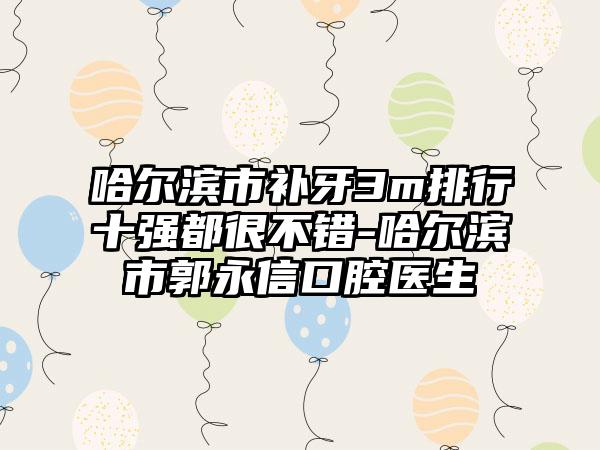 哈尔滨市补牙3m排行十强都很不错-哈尔滨市郭永信口腔医生